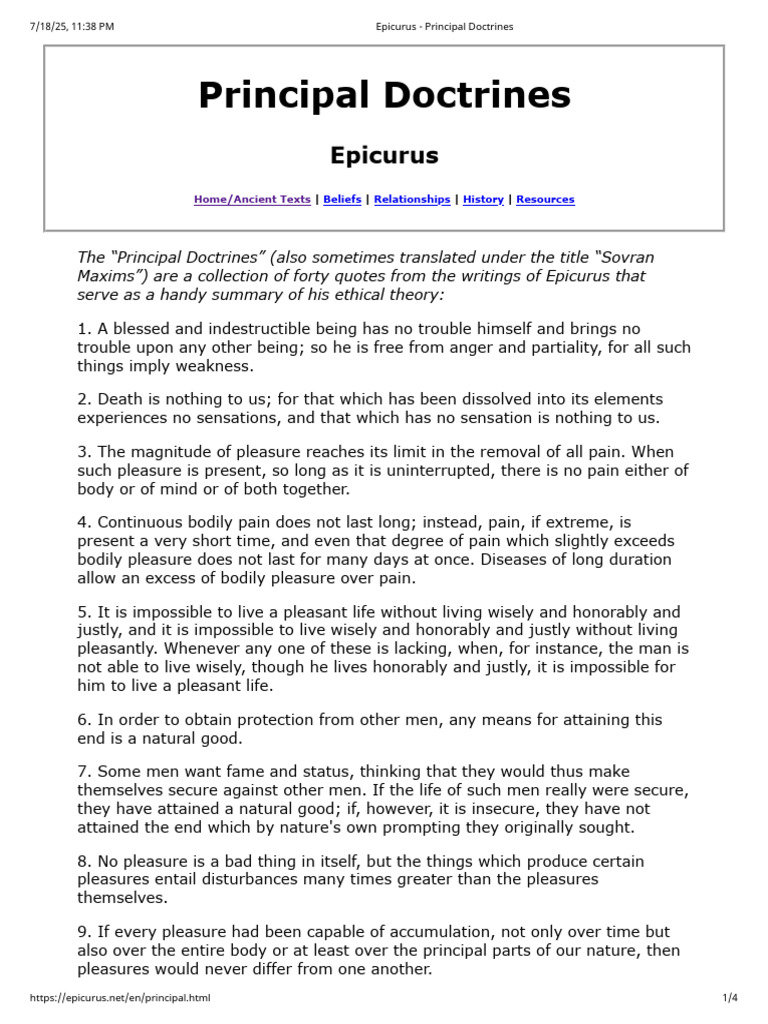 7/18/25, 11:38 PM Epicurus - Principal Doctrines

Principal Doctrines

Epicurus

Home/Ancient Texts | Beliefs | Relationships | History | Resources

The "Principal Doctrines" (also sometimes translated under the title "Sovran Maxims") are a collection of forty quotes from the writings of Epicurus that serve as a handy summary of his ethical theory:

1. A blessed and indestructible being has no trouble himself and brings no trouble upon any other being; so he is free from anger and partiality, for all such things imply weakness.

2. Death is nothing to us; for that which has been dissolved into its elements experiences no sensations, and that which has no sensation is nothing to us.

3. The magnitude of pleasure reaches its limit in the removal of all pain. When such pleasure is present, so long as it is uninterrupted, there is no pain either of body or of mind or of both together.

4. Continuous bodily pain does not last long; instead, pain, if extreme, is present a very short time, and even that degree of pain which slightly exceeds bodily pleasure does not last for many days at once. Diseases of long duration allow an excess of bodily pleasure over pain.

5. It is impossible to live a pleasant life without living wisely and honorably and justly, and it is impossible to live wisely and honorably and justly without living pleasantly. Whenever any one of these is lacking, when, for instance, the man is not able to live wisely, though he lives honorably and justly, it is impossible for him to live a pleasant life.

6. In order to obtain protection from other men, any means for attaining this end is a natural good.

7. Some men want fame and status, thinking that they would thus make themselves secure against other men. If the life of such men really were secure, they have attained a natural good; if, however, it is insecure, they have not attained the end which by nature's own prompting they originally sought.

8. No pleasure is a bad thing in itself, but the things which produce certain pleasures entail disturbances many times greater than the pleasures themselves.

9. If every pleasure had been capable of accumulation, not only over time but also over the entire body or at least over the principal parts of our nature, then pleasures would never differ from one another.

https://epicurus.net/en/principal.html 1/4